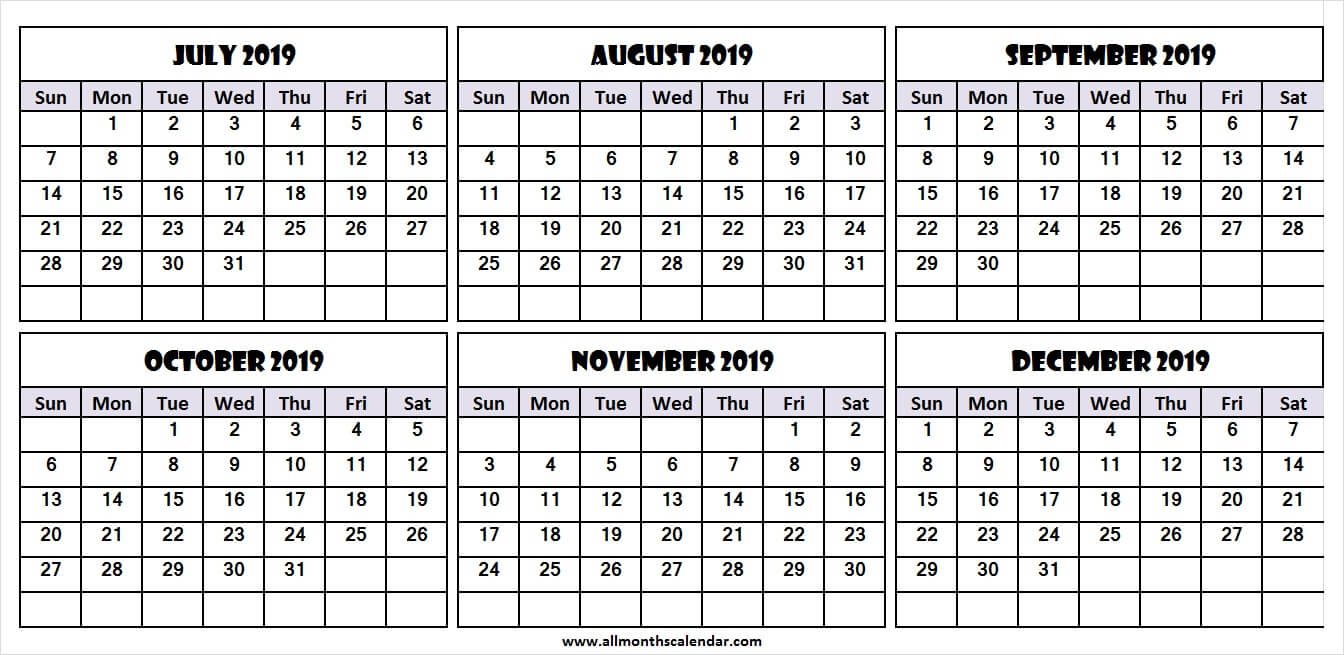 JULY 2019

| Sun | Mon | Tue | Wed | Thu | Fri | Sat |
|---|---|---|---|---|---|---|
| | 1 | 2 | 3 | 4 | 5 | 6 |
| 7 | 8 | 9 | 10 | 11 | 12 | 13 |
| 14 | 15 | 16 | 17 | 18 | 19 | 20 |
| 21 | 22 | 23 | 24 | 25 | 26 | 27 |
| 28 | 29 | 30 | 31 | | | |
| | | | | | | |

AUGUST 2019

| Sun | Mon | Tue | Wed | Thu | Fri | Sat |
|---|---|---|---|---|---|---|
| | | | | 1 | 2 | 3 |
| 4 | 5 | 6 | 7 | 8 | 9 | 10 |
| 11 | 12 | 13 | 14 | 15 | 16 | 17 |
| 18 | 19 | 20 | 21 | 22 | 23 | 24 |
| 25 | 26 | 27 | 28 | 29 | 30 | 31 |
| | | | | | | |

SEPTEMBER 2019

| Sun | Mon | Tue | Wed | Thu | Fri | Sat |
|---|---|---|---|---|---|---|
| 1 | 2 | 3 | 4 | 5 | 6 | 7 |
| 8 | 9 | 10 | 11 | 12 | 13 | 14 |
| 15 | 16 | 17 | 18 | 19 | 20 | 21 |
| 22 | 23 | 24 | 25 | 26 | 27 | 28 |
| 29 | 30 | | | | | |
| | | | | | | |

OCTOBER 2019

| Sun | Mon | Tue | Wed | Thu | Fri | Sat |
|---|---|---|---|---|---|---|
| | | 1 | 2 | 3 | 4 | 5 |
| 6 | 7 | 8 | 9 | 10 | 11 | 12 |
| 13 | 14 | 15 | 16 | 17 | 18 | 19 |
| 20 | 21 | 22 | 23 | 24 | 25 | 26 |
| 27 | 28 | 29 | 30 | 31 | | |
| | | | | | | |

NOVEMBER 2019

| Sun | Mon | Tue | Wed | Thu | Fri | Sat |
|---|---|---|---|---|---|---|
| | | | | | 1 | 2 |
| 3 | 4 | 5 | 6 | 7 | 8 | 9 |
| 10 | 11 | 12 | 13 | 14 | 15 | 16 |
| 17 | 18 | 19 | 20 | 21 | 22 | 23 |
| 24 | 25 | 26 | 27 | 28 | 29 | 30 |
| | | | | | | |

DECEMBER 2019

| Sun | Mon | Tue | Wed | Thu | Fri | Sat |
|---|---|---|---|---|---|---|
| 1 | 2 | 3 | 4 | 5 | 6 | 7 |
| 8 | 9 | 10 | 11 | 12 | 13 | 14 |
| 15 | 16 | 17 | 18 | 19 | 20 | 21 |
| 22 | 23 | 24 | 25 | 26 | 27 | 28 |
| 29 | 30 | 31 | | | | |
| | | | | | | |

www.allmonthscalendar.com